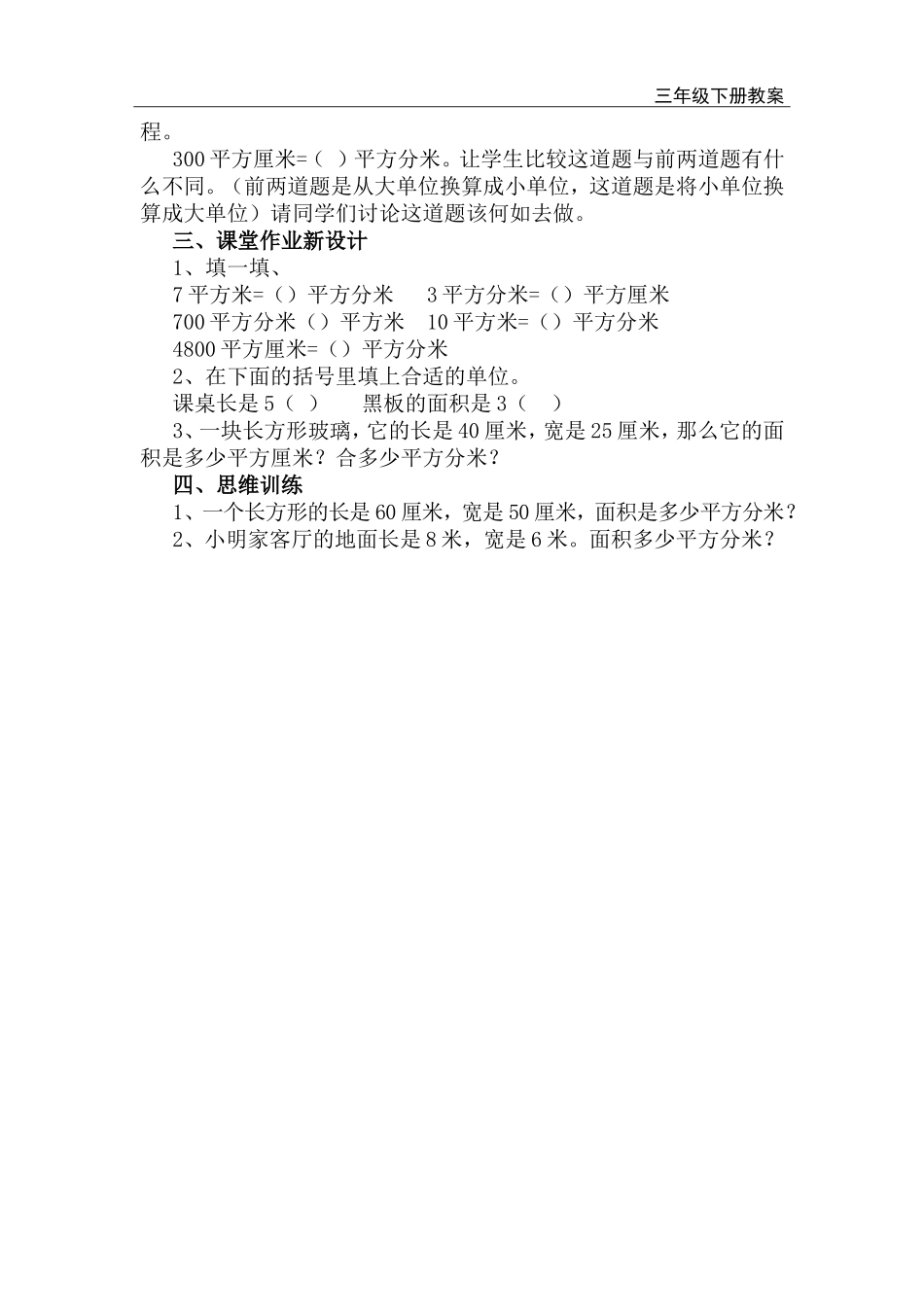 三年级下册教案

程。

300 平方厘米=（ ）平方分米。让学生比较这道题与前两道题有什么不同。（前两道题是从大单位换算成小单位，这道题是将小单位换算成大单位）请同学们讨论这道题该何如去做。

三、课堂作业新设计

1、填一填、

7 平方米=（）平方分米　3 平方分米=（）平方厘米

700 平方分米（）平方米　10 平方米=（）平方分米

4800 平方厘米=（）平方分米

2、在下面的括号里填上合适的单位。

课桌长是 5（ ）　黑板的面积是 3（ ）

3、一块长方形玻璃，它的长是 40 厘米，宽是 25 厘米，那么它的面积是多少平方厘米？合多少平方分米？

四、思维训练

1、一个长方形的长是 60 厘米，宽是 50 厘米，面积是多少平方分米？

2、小明家客厅的地面长是 8 米，宽是 6 米。面积多少平方分米？